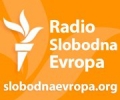 Radio Slobodna Evropa

slobodnaevropa.org